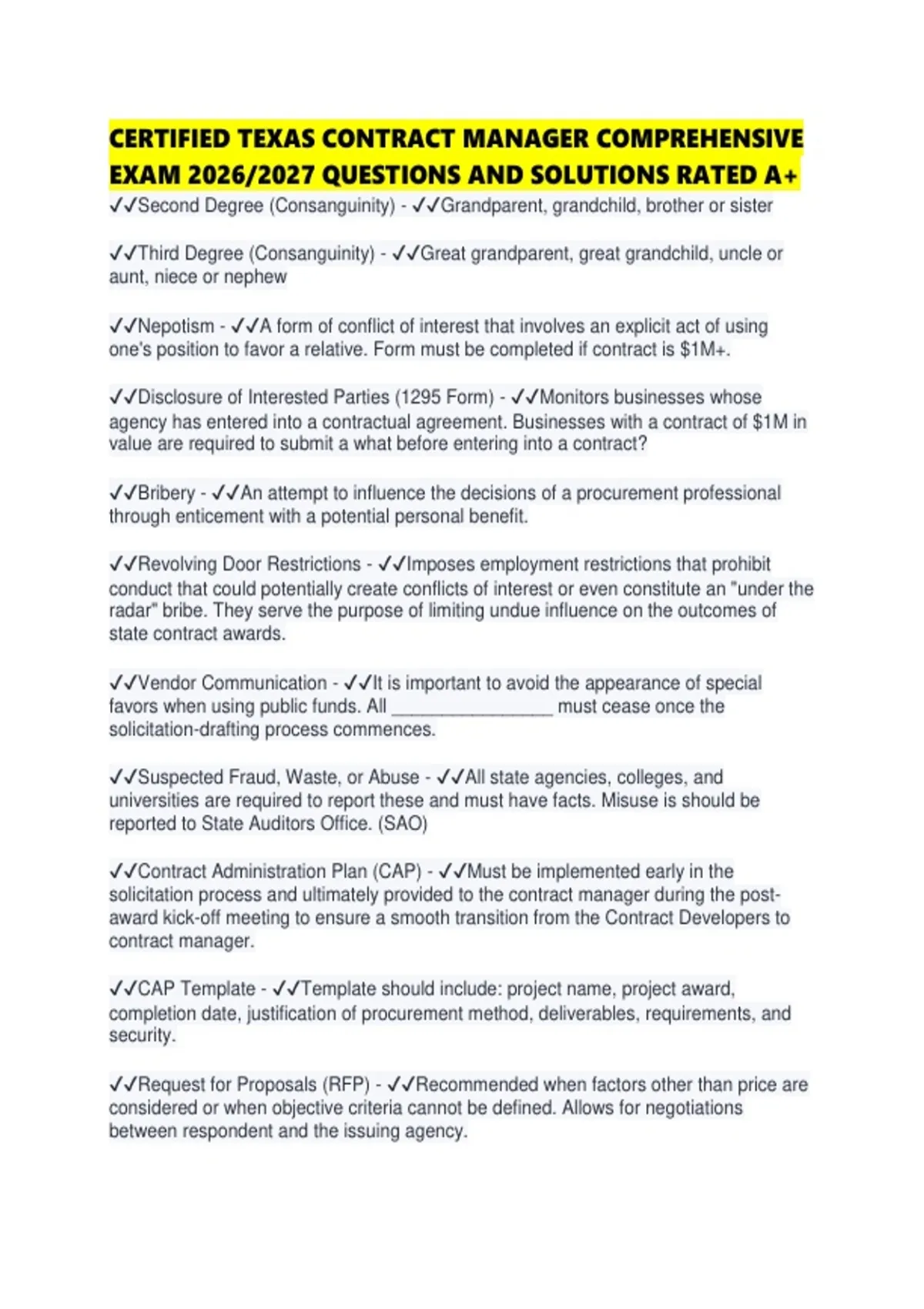 CERTIFIED TEXAS CONTRACT MANAGER COMPREHENSIVE EXAM 2026/2027 QUESTIONS AND SOLUTIONS RATED A+

✓✓Second Degree (Consanguinity) - ✓✓Grandparent, grandchild, brother or sister

✓✓Third Degree (Consanguinity) - ✓✓Great grandparent, great grandchild, uncle or aunt, niece or nephew

✓✓Nepotism - ✓✓A form of conflict of interest that involves an explicit act of using one's position to favor a relative. Form must be completed if contract is $1M+.

✓✓Disclosure of Interested Parties (1295 Form) - ✓✓Monitors businesses whose agency has entered into a contractual agreement. Businesses with a contract of $1M in value are required to submit a what before entering into a contract?

✓✓Bribery - ✓✓An attempt to influence the decisions of a procurement professional through enticement with a potential personal benefit.

✓✓Revolving Door Restrictions - ✓✓Imposes employment restrictions that prohibit conduct that could potentially create conflicts of interest or even constitute an "under the radar" bribe. They serve the purpose of limiting undue influence on the outcomes of state contract awards.

✓✓Vendor Communication - ✓✓It is important to avoid the appearance of special favors when using public funds. All ____ must cease once the solicitation-drafting process commences.

✓✓Suspected Fraud, Waste, or Abuse - ✓✓All state agencies, colleges, and universities are required to report these and must have facts. Misuse is should be reported to State Auditors Office. (SAO)

✓✓Contract Administration Plan (CAP) - ✓✓Must be implemented early in the solicitation process and ultimately provided to the contract manager during the post-award kick-off meeting to ensure a smooth transition from the Contract Developers to contract manager.

✓✓CAP Template - ✓✓Template should include: project name, project award, completion date, justification of procurement method, deliverables, requirements, and security.

✓✓Request for Proposals (RFP) - ✓✓Recommended when factors other than price are considered or when objective criteria cannot be defined. Allows for negotiations between respondent and the issuing agency.